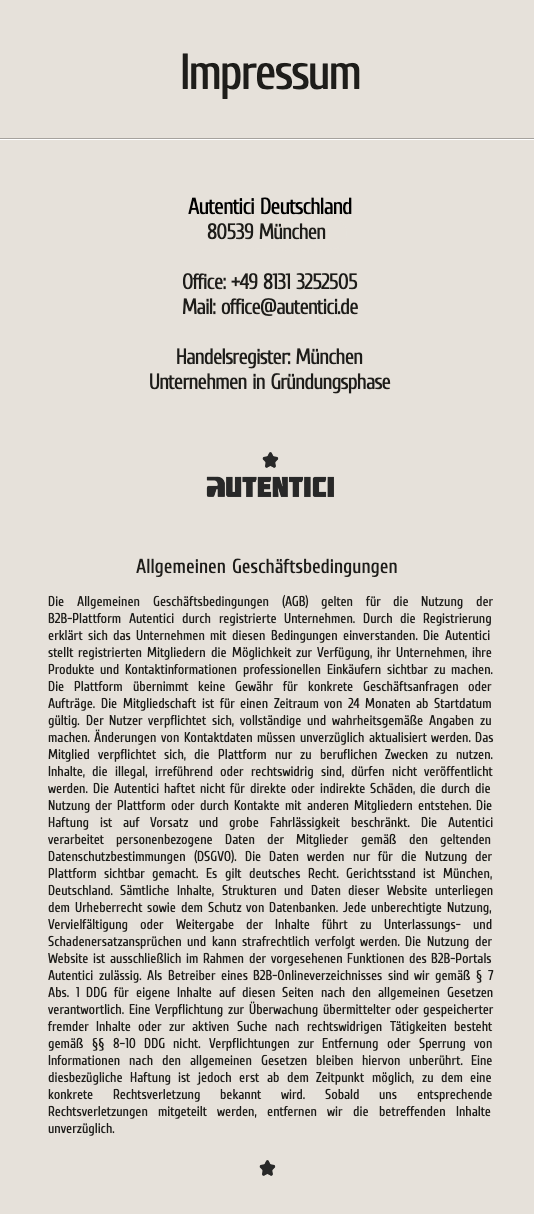 Impressum

Autentici Deutschland
80539 München

Office: +49 8131 3252505
Mail: office@autentici.de

Handelsregister: München
Unternehmen in Gründungsphase

AUTENTICI

Allgemeinen Geschäftsbedingungen

Die Allgemeinen Geschäftsbedingungen (AGB) gelten für die Nutzung der B2B-Plattform Autentici durch registrierte Unternehmen. Durch die Registrierung erklärt sich das Unternehmen mit diesen Bedingungen einverstanden. Die Autentici stellt registrierten Mitgliedern die Möglichkeit zur Verfügung, ihr Unternehmen, ihre Produkte und Kontaktinformationen professionellen Einkäufern sichtbar zu machen. Die Plattform übernimmt keine Gewähr für konkrete Geschäftsanfragen oder Aufträge. Die Mitgliedschaft ist für einen Zeitraum von 24 Monaten ab Startdatum gültig. Der Nutzer verpflichtet sich, vollständige und wahrheitsgemäße Angaben zu machen. Änderungen von Kontaktdaten müssen unverzüglich aktualisiert werden. Das Mitglied verpflichtet sich, die Plattform nur zu beruflichen Zwecken zu nutzen. Inhalte, die illegal, irreführend oder rechtswidrig sind, dürfen nicht veröffentlicht werden. Die Autentici haftet nicht für direkte oder indirekte Schäden, die durch die Nutzung der Plattform oder durch Kontakte mit anderen Mitgliedern entstehen. Die Haftung ist auf Vorsatz und grobe Fahrlässigkeit beschränkt. Die Autentici verarbeitet personenbezogene Daten der Mitglieder gemäß den geltenden Datenschutzbestimmungen (DSGVO). Die Daten werden nur für die Nutzung der Plattform sichtbar gemacht. Es gilt deutsches Recht. Gerichtsstand ist München, Deutschland. Sämtliche Inhalte, Strukturen und Daten dieser Website unterliegen dem Urheberrecht sowie dem Schutz von Datenbanken. Jede unberechtigte Nutzung, Vervielfältigung oder Weitergabe der Inhalte führt zu Unterlassungs- und Schadenersatzansprüchen und kann strafrechtlich verfolgt werden. Die Nutzung der Website ist ausschließlich im Rahmen der vorgesehenen Funktionen des B2B-Portals Autentici zulässig. Als Betreiber eines B2B-Onlineverzeichnisses sind wir gemäß § 7 Abs. 1 DDG für eigene Inhalte auf diesen Seiten nach den allgemeinen Gesetzen verantwortlich. Eine Verpflichtung zur Überwachung übermittelter oder gespeicherter fremder Inhalte oder zur aktiven Suche nach rechtswidrigen Tätigkeiten besteht gemäß §§ 8–10 DDG nicht. Verpflichtungen zur Entfernung oder Sperrung von Informationen nach den allgemeinen Gesetzen bleiben hiervon unberührt. Eine diesbezügliche Haftung ist jedoch erst ab dem Zeitpunkt möglich, zu dem eine konkrete Rechtsverletzung bekannt wird. Sobald uns entsprechende Rechtsverletzungen mitgeteilt werden, entfernen wir die betreffenden Inhalte unverzüglich.